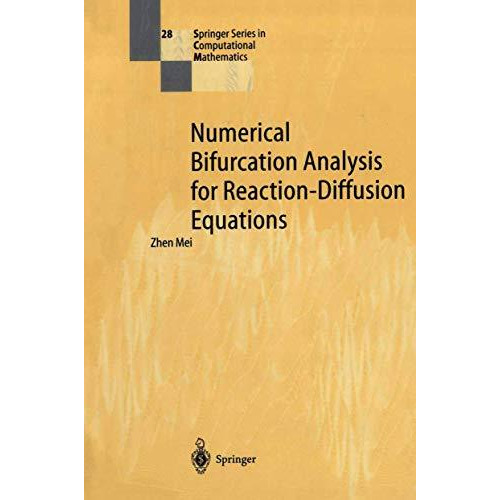 28 Springer Series in Computational Mathematics

Numerical Bifurcation Analysis for Reaction-Diffusion Equations

Zhen Mei

Springer